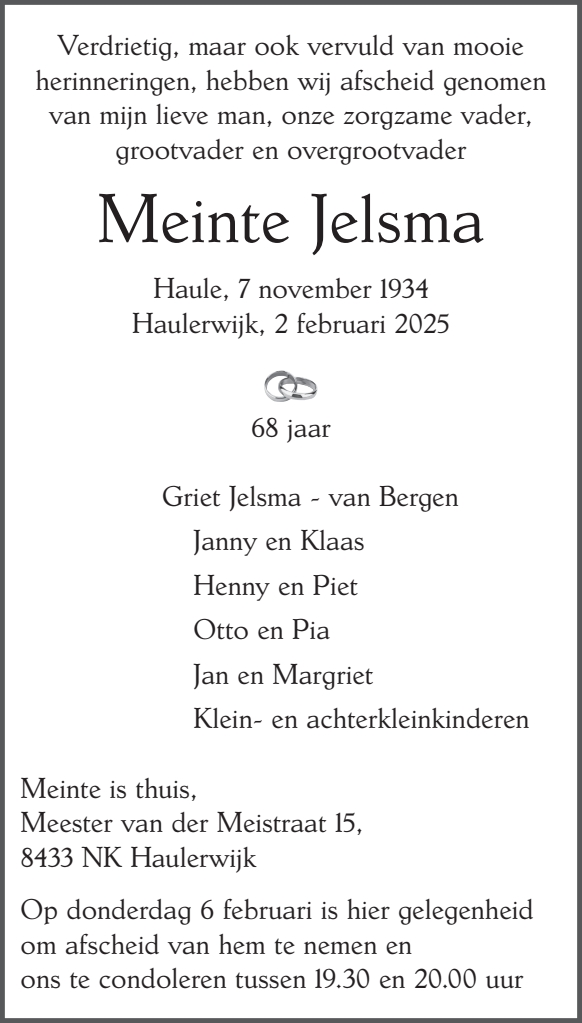 Verdrietig, maar ook vervuld van mooie herinneringen, hebben wij afscheid genomen van mijn lieve man, onze zorgzame vader, grootvader en overgrootvader

Meinte Jelsma

Haule, 7 november 1934
Haulerwijk, 2 februari 2025

68 jaar

Griet Jelsma - van Bergen
Janny en Klaas
Henny en Piet
Otto en Pia
Jan en Margriet
Klein- en achterkleinkinderen

Meinte is thuis,
Meester van der Meistraat 15,
8433 NK Haulerwijk

Op donderdag 6 februari is hier gelegenheid om afscheid van hem te nemen en ons te condoleren tussen 19.30 en 20.00 uur